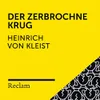 DER ZERBROCHNE KRUG

HEINRICH VON KLEIST

Reclam